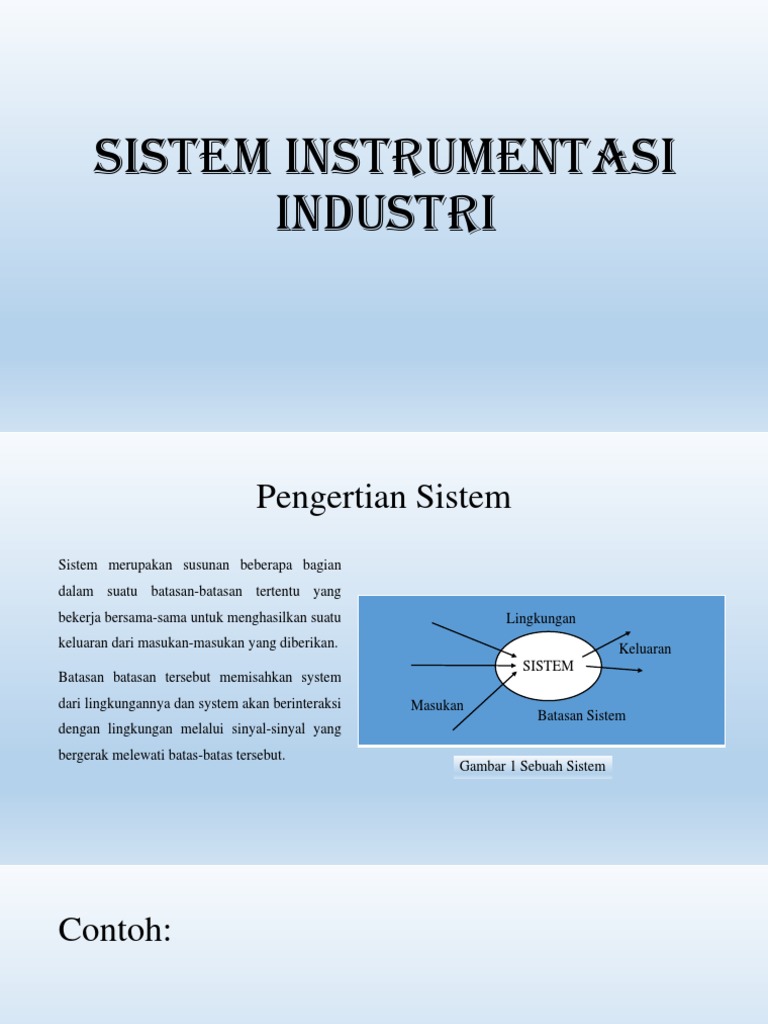 SISTEM INSTRUMENTASI INDUSTRI

Pengertian Sistem

Sistem merupakan susunan beberapa bagian dalam suatu batasan-batasan tertentu yang bekerja bersama-sama untuk menghasilkan suatu keluaran dari masukan-masukan yang diberikan.

Batasan batasan tersebut memisahkan system dari lingkungannya dan system akan berinteraksi dengan lingkungan melalui sinyal-sinyal yang bergerak melewati batas-batas tersebut.

Lingkungan
Keluaran
SISTEM
Masukan
Batasan Sistem

Gambar 1 Sebuah Sistem

Contoh: